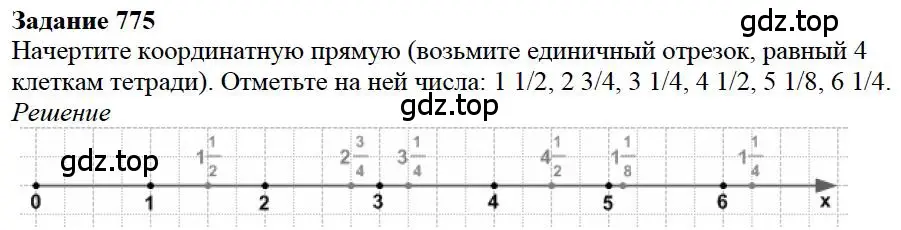 Задание 775

gdz.top

Начертите координатную прямую (возьмите единичный отрезок, равный 4 клеткам тетради). Отметьте на ней числа: 1 1/2, 2 3/4, 3 1/4, 4 1/2, 5 1/8, 6 1/4.

Решение

gdz.top

gdz.top

$1\frac{1}{2}$ $2\frac{3}{4}$ $3\frac{1}{4}$ $4\frac{1}{2}$ $1\frac{1}{8}$ $1\frac{1}{4}$

0 1 2 3 4 5 6 x